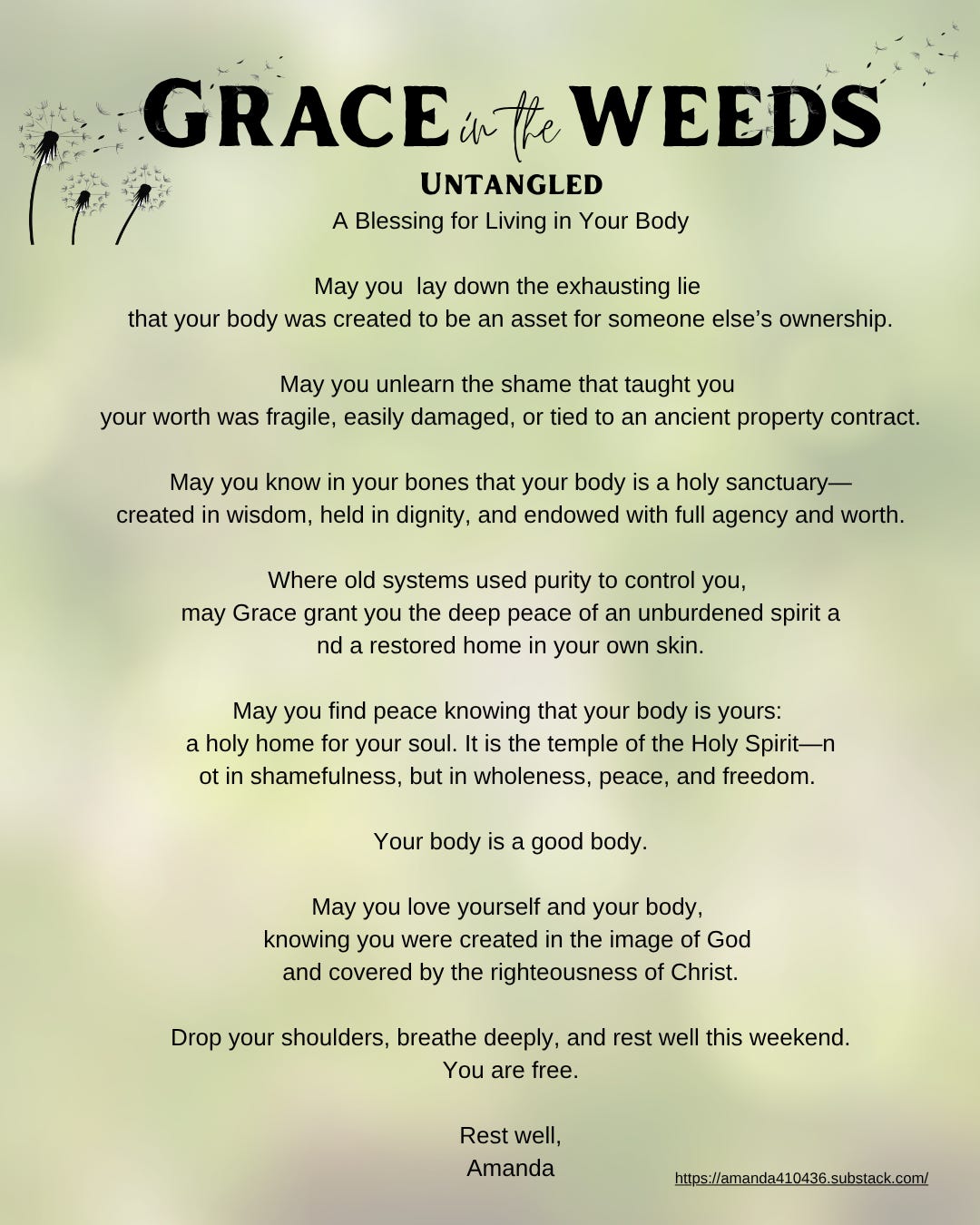 GRACE in the WEEDS
UNTANGLED
A Blessing for Living in Your Body

May you lay down the exhausting lie
that your body was created to be an asset for someone else's ownership.

May you unlearn the shame that taught you
your worth was fragile, easily damaged, or tied to an ancient property contract.

May you know in your bones that your body is a holy sanctuary—
created in wisdom, held in dignity, and endowed with full agency and worth.

Where old systems used purity to control you,
may Grace grant you the deep peace of an unburdened spirit a
nd a restored home in your own skin.

May you find peace knowing that your body is yours:
a holy home for your soul. It is the temple of the Holy Spirit—n
ot in shamefulness, but in wholeness, peace, and freedom.

Your body is a good body.

May you love yourself and your body,
knowing you were created in the image of God
and covered by the righteousness of Christ.

Drop your shoulders, breathe deeply, and rest well this weekend.
You are free.

Rest well,
Amanda

https://amanda410436.substack.com/